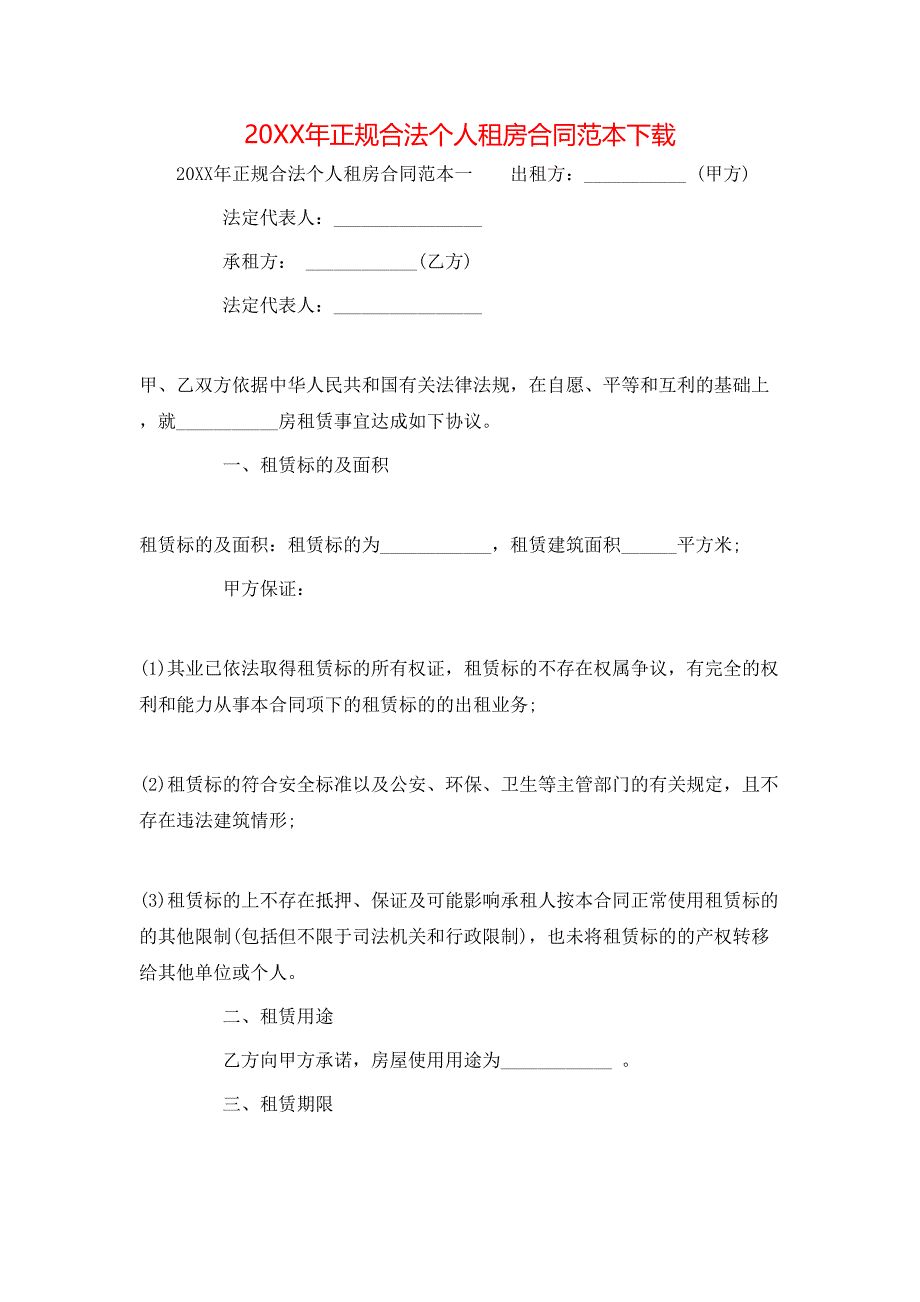 20XX年正规合法个人租房合同范本下载

20XX年正规合法个人租房合同范本一　　出租方：___________（甲方）

法定代表人：________________

承租方：　____________(乙方)

法定代表人：________________

甲、乙双方依据中华人民共和国有关法律法规，在自愿、平等和互利的基础上，就___________房租赁事宜达成如下协议。

一、租赁标的及面积

租赁标的及面积：租赁标的为____________，租赁建筑面积______平方米;

甲方保证：

(1)其业已依法取得租赁标的所有权证，租赁标的不存在权属争议，有完全的权利和能力从事本合同项下的租赁标的的出租业务;

(2)租赁标的符合安全标准以及公安、环保、卫生等主管部门的有关规定，且不存在违法建筑情形;

(3)租赁标的上不存在抵押、保证及可能影响承租人按本合同正常使用租赁标的的其他限制(包括但不限于司法机关和行政限制)，也未将租赁标的的产权转移给其他单位或个人。

二、租赁用途

乙方向甲方承诺，房屋使用用途为____________ 。

三、租赁期限